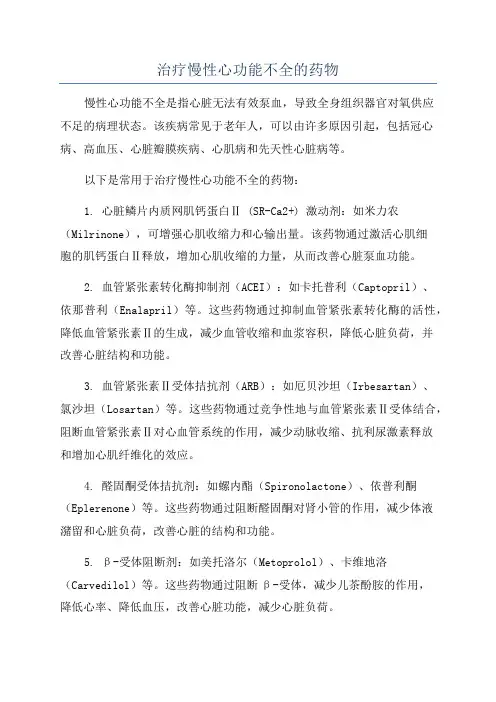 治疗慢性心功能不全的药物

慢性心功能不全是指心脏无法有效泵血，导致全身组织器官对氧供应不足的病理状态。该疾病常见于老年人，可以由许多原因引起，包括冠心病、高血压、心脏瓣膜疾病、心肌病和先天性心脏病等。

以下是常用于治疗慢性心功能不全的药物：

1. 心脏鳞片内质网肌钙蛋白Ⅱ（SR-Ca2+）激动剂：如米力农（Milrinone），可增强心肌收缩力和心输出量。该药物通过激活心肌细胞的肌钙蛋白Ⅱ释放，增加心肌收缩的力量，从而改善心脏泵血功能。

2. 血管紧张素转化酶抑制剂（ACEI）：如卡托普利（Captopril）、依那普利（Enalapril）等。这些药物通过抑制血管紧张素转化酶的活性，降低血管紧张素Ⅱ的生成，减少血管收缩和血浆容积，降低心脏负荷，并改善心脏结构和功能。

3. 血管紧张素Ⅱ受体拮抗剂（ARB）：如厄贝沙坦（Irbesartan）、氯沙坦（Losartan）等。这些药物通过竞争性地与血管紧张素Ⅱ受体结合，阻断血管紧张素Ⅱ对心血管系统的作用，减少动脉收缩、抗利尿激素释放和增加心肌纤维化的效应。

4. 醛固酮受体拮抗剂：如螺内酯（Spironolactone）、依普利酮（Eplerenone）等。这些药物通过阻断醛固酮对肾小管的作用，减少体液潴留和心脏负荷，改善心脏的结构和功能。

5. β-受体阻断剂：如美托洛尔（Metoprolol）、卡维地洛（Carvedilol）等。这些药物通过阻断β-受体，减少儿茶酚胺的作用，降低心率、降低血压，改善心脏功能，减少心脏负荷。